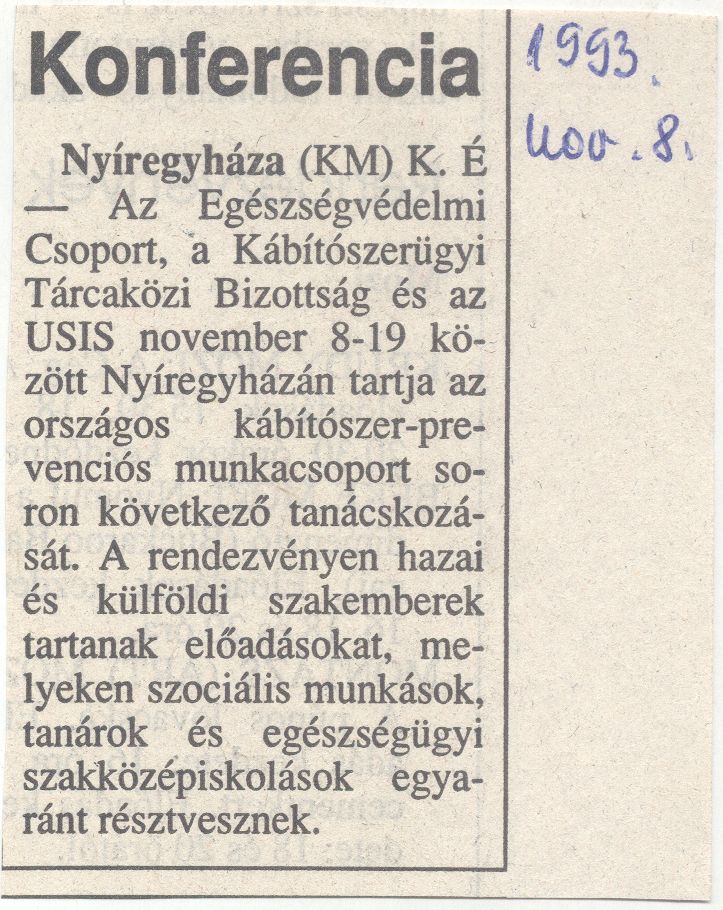 Konferencia

Nyíregyháza (KM) K. É — Az Egészségvédelmi Csoport, a Kábítószerügyi Tárcaközi Bizottság és az USIS november 8-19 között Nyíregyházán tartja az országos kábítószer-prevenciós munkacsoport soron következő tanácskozását. A rendezvényen hazai és külföldi szakemberek tartanak előadásokat, melyeken szociális munkások, tanárok és egészségügyi szakközépiskolások egyaránt résztvesznek.

1993. nov. 8.